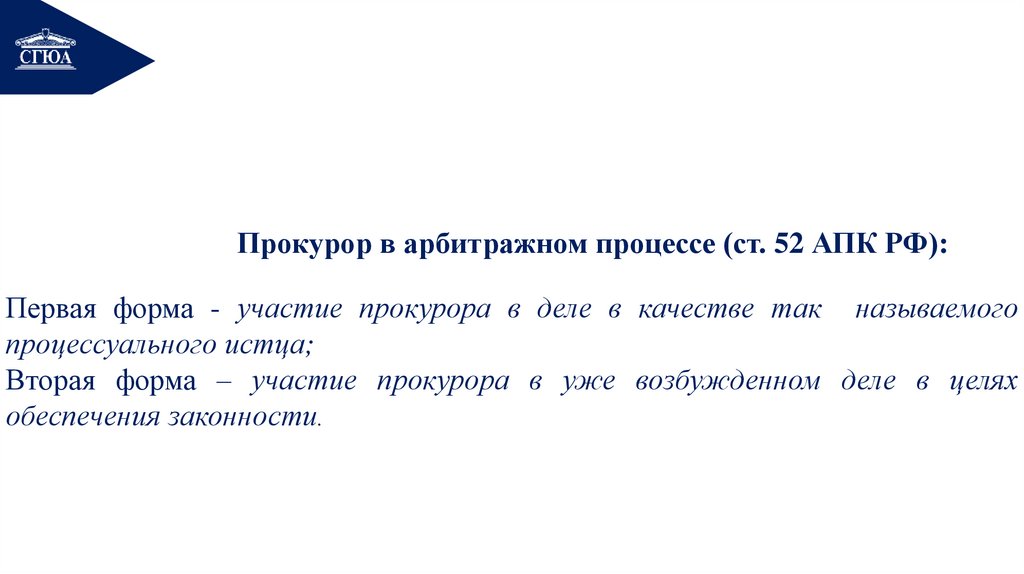 СГЮА

Прокурор в арбитражном процессе (ст. 52 АПК РФ):

Первая форма - участие прокурора в деле в качестве так называемого процессуального истца;
Вторая форма – участие прокурора в уже возбужденном деле в целях обеспечения законности.